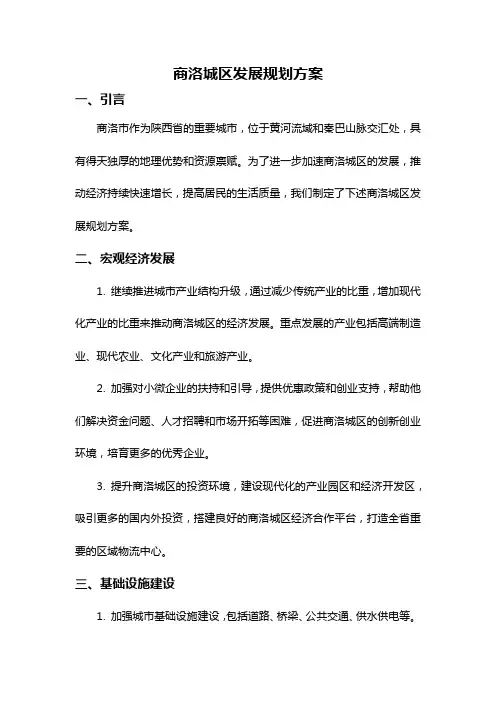 商洛城区发展规划方案

一、引言

商洛市作为陕西省的重要城市，位于黄河流域和秦巴山脉交汇处，具有得天独厚的地理优势和资源禀赋。为了进一步加速商洛城区的发展，推动经济持续快速增长，提高居民的生活质量，我们制定了下述商洛城区发展规划方案。

二、宏观经济发展

1. 继续推进城市产业结构升级，通过减少传统产业的比重，增加现代化产业的比重来推动商洛城区的经济发展。重点发展的产业包括高端制造业、现代农业、文化产业和旅游产业。

2. 加强对小微企业的扶持和引导，提供优惠政策和创业支持，帮助他们解决资金问题、人才招聘和市场开拓等困难，促进商洛城区的创新创业环境，培育更多的优秀企业。

3. 提升商洛城区的投资环境，建设现代化的产业园区和经济开发区，吸引更多的国内外投资，搭建良好的商洛城区经济合作平台，打造全省重要的区域物流中心。

三、基础设施建设

1. 加强城市基础设施建设，包括道路、桥梁、公共交通、供水供电等。